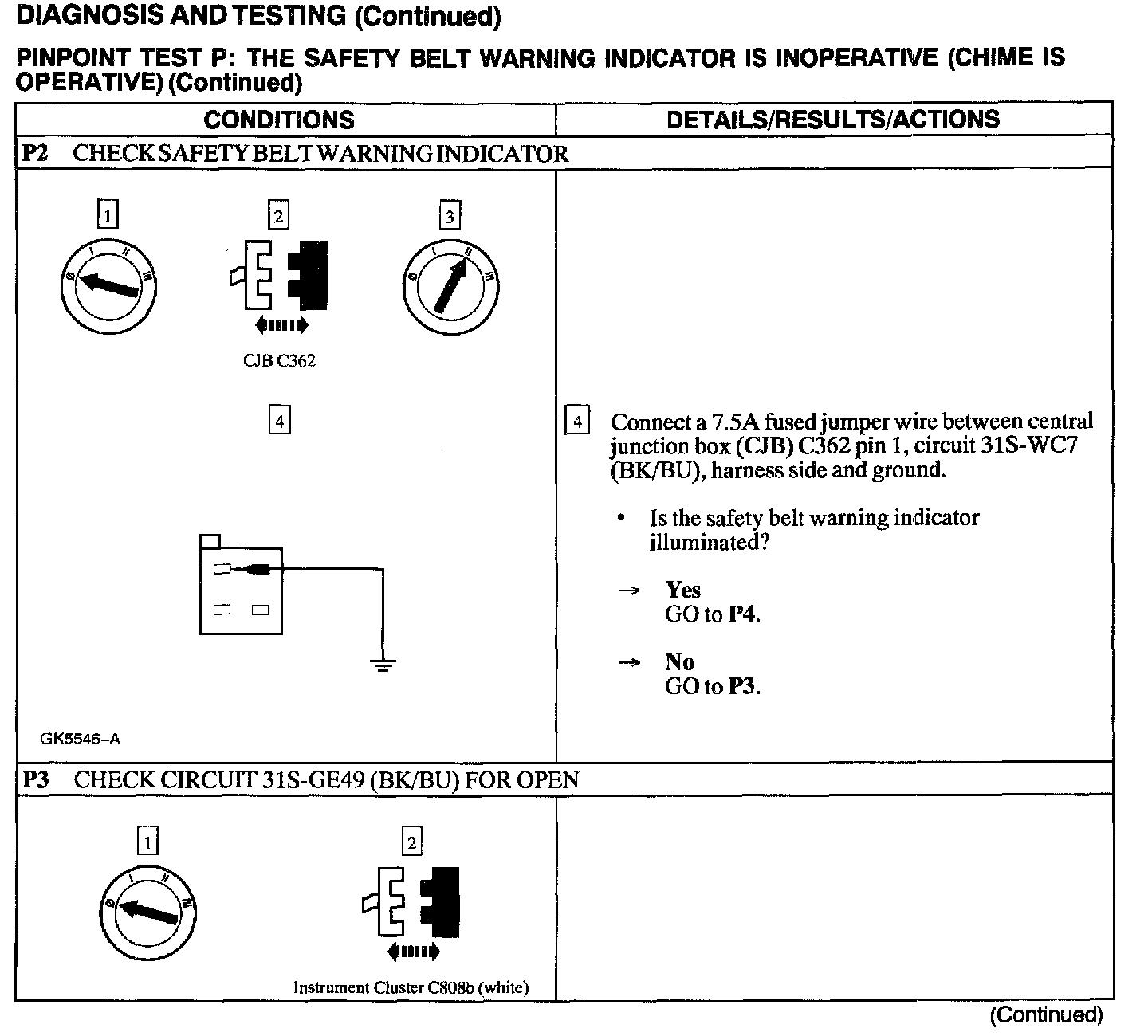 DIAGNOSIS AND TESTING (Continued)

PINPOINT TEST P: THE SAFETY BELT WARNING INDICATOR IS INOPERATIVE (CHIME IS OPERATIVE) (Continued)

| CONDITIONS | DETAILS/RESULTS/ACTIONS |
|---|---|
| P2 CHECK SAFETY BELT WARNING INDICATOR | |
| 1 0 I II III 2 CJB C362 3 0 I II III 4 GK5546–A | 4 Connect a 7.5A fused jumper wire between central junction box (CJB) C362 pin 1, circuit 31S-WC7 (BK/BU), harness side and ground. • Is the safety belt warning indicator illuminated? → Yes GO to P4. → No GO to P3. |
| P3 CHECK CIRCUIT 31S-GE49 (BK/BU) FOR OPEN | |
| 1 0 I II III 2 Instrument Cluster C808b (white) | |

(Continued)